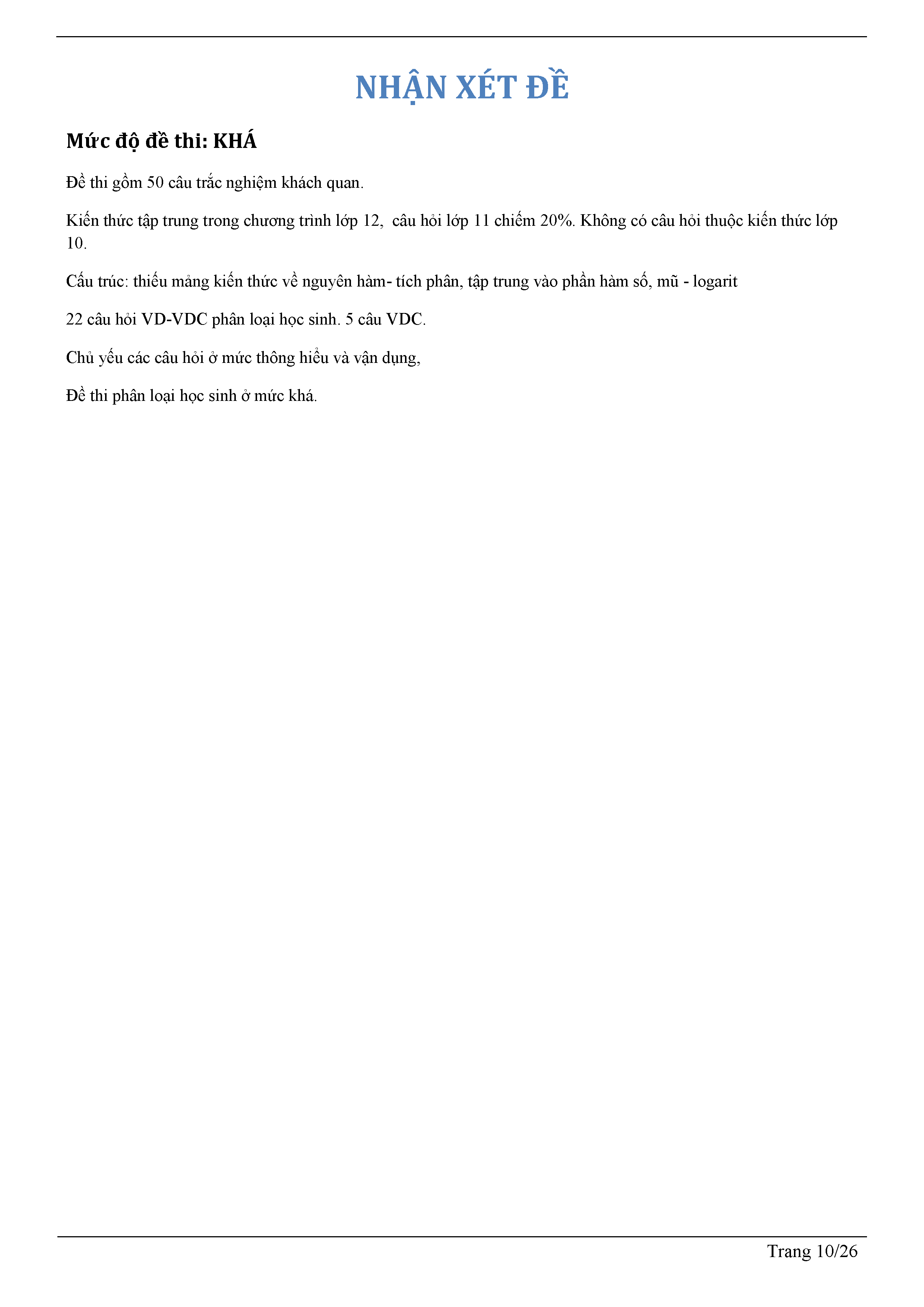 NHẬN XÉT ĐỀ

Mức độ đề thi: KHÁ

Đề thi gồm 50 câu trắc nghiệm khách quan.

Kiến thức tập trung trong chương trình lớp 12,  câu hỏi lớp 11 chiếm 20%. Không có câu hỏi thuộc kiến thức lớp 10.

Cấu trúc: thiếu mảng kiến thức về nguyên hàm- tích phân, tập trung vào phần hàm số, mũ - logarit

22 câu hỏi VD-VDC phân loại học sinh. 5 câu VDC.

Chủ yếu các câu hỏi ở mức thông hiểu và vận dụng,

Đề thi phân loại học sinh ở mức khá.

Trang 10/26